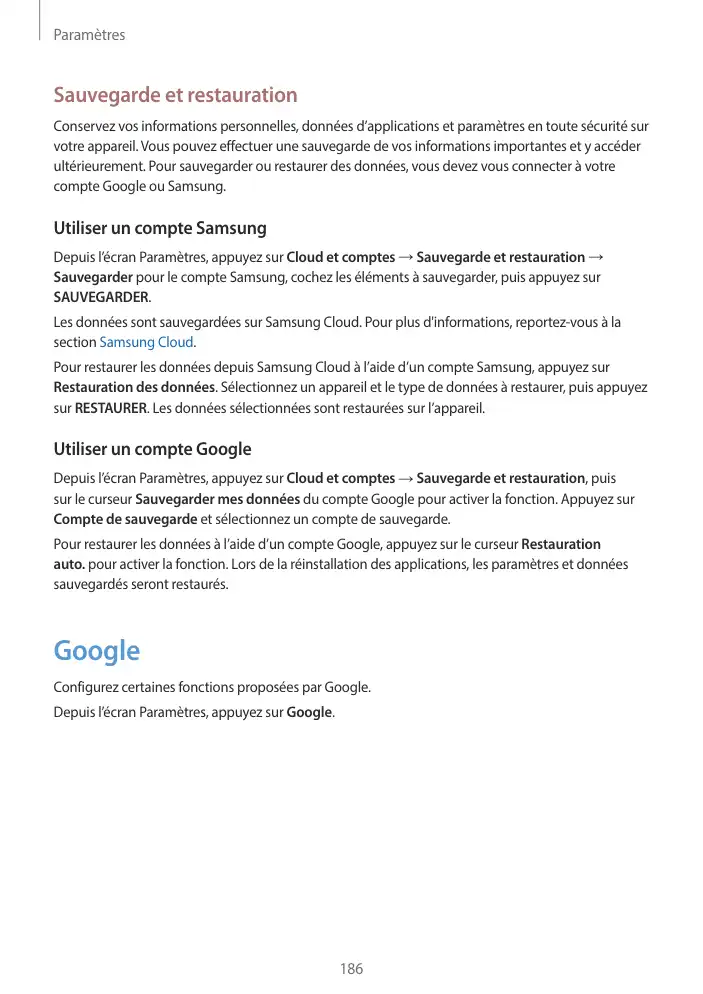 Paramètres

Sauvegarde et restauration

Conservez vos informations personnelles, données d'applications et paramètres en toute sécurité sur votre appareil. Vous pouvez effectuer une sauvegarde de vos informations importantes et y accéder ultérieurement. Pour sauvegarder ou restaurer des données, vous devez vous connecter à votre compte Google ou Samsung.

Utiliser un compte Samsung

Depuis l'écran Paramètres, appuyez sur Cloud et comptes → Sauvegarde et restauration → Sauvegarder pour le compte Samsung, cochez les éléments à sauvegarder, puis appuyez sur SAUVEGARDER.

Les données sont sauvegardées sur Samsung Cloud. Pour plus d'informations, reportez-vous à la section Samsung Cloud.

Pour restaurer les données depuis Samsung Cloud à l'aide d'un compte Samsung, appuyez sur Restauration des données. Sélectionnez un appareil et le type de données à restaurer, puis appuyez sur RESTAURER. Les données sélectionnées sont restaurées sur l'appareil.

Utiliser un compte Google

Depuis l'écran Paramètres, appuyez sur Cloud et comptes → Sauvegarde et restauration, puis sur le curseur Sauvegarder mes données du compte Google pour activer la fonction. Appuyez sur Compte de sauvegarde et sélectionnez un compte de sauvegarde.

Pour restaurer les données à l'aide d'un compte Google, appuyez sur le curseur Restauration auto. pour activer la fonction. Lors de la réinstallation des applications, les paramètres et données sauvegardés seront restaurés.

Google

Configurez certaines fonctions proposées par Google.

Depuis l'écran Paramètres, appuyez sur Google.

186